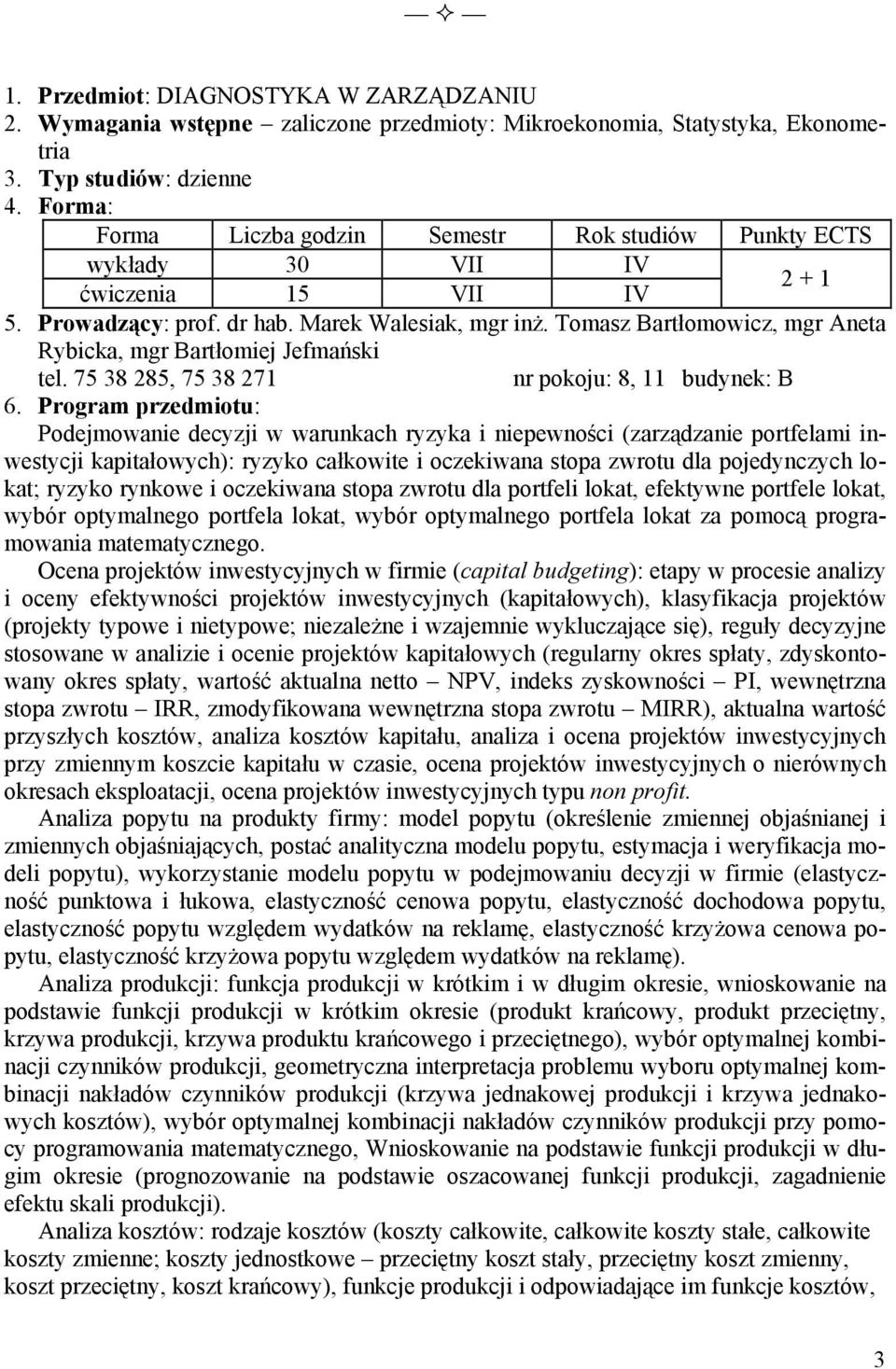 — ✧ —

1. Przedmiot: DIAGNOSTYKA W ZARZĄDZANIU
2. Wymagania wstępne – zaliczone przedmioty: Mikroekonomia, Statystyka, Ekonometria
3. Typ studiów: dzienne
4. Forma:

| Forma | Liczba godzin | Semestr | Rok studiów | Punkty ECTS |
|---|---|---|---|---|
| wykłady | 30 | VII | IV | 2 + 1 |
| ćwiczenia | 15 | VII | IV | |

5. Prowadzący: prof. dr hab. Marek Walesiak, mgr inż. Tomasz Bartłomowicz, mgr Aneta Rybicka, mgr Bartłomiej Jefmański
tel. 75 38 285, 75 38 271 nr pokoju: 8, 11 budynek: B
6. Program przedmiotu:
Podejmowanie decyzji w warunkach ryzyka i niepewności (zarządzanie portfelami inwestycji kapitałowych): ryzyko całkowite i oczekiwana stopa zwrotu dla pojedynczych lokat; ryzyko rynkowe i oczekiwana stopa zwrotu dla portfeli lokat, efektywne portfele lokat, wybór optymalnego portfela lokat, wybór optymalnego portfela lokat za pomocą programowania matematycznego.

Ocena projektów inwestycyjnych w firmie (capital budgeting): etapy w procesie analizy i oceny efektywności projektów inwestycyjnych (kapitałowych), klasyfikacja projektów (projekty typowe i nietypowe; niezależne i wzajemnie wykluczające się), reguły decyzyjne stosowane w analizie i ocenie projektów kapitałowych (regularny okres spłaty, zdyskontowany okres spłaty, wartość aktualna netto – NPV, indeks zyskowności – PI, wewnętrzna stopa zwrotu – IRR, zmodyfikowana wewnętrzna stopa zwrotu – MIRR), aktualna wartość przyszłych kosztów, analiza kosztów kapitału, analiza i ocena projektów inwestycyjnych przy zmiennym koszcie kapitału w czasie, ocena projektów inwestycyjnych o nierównych okresach eksploatacji, ocena projektów inwestycyjnych typu non profit.

Analiza popytu na produkty firmy: model popytu (określenie zmiennej objaśnianej i zmiennych objaśniających, postać analityczna modelu popytu, estymacja i weryfikacja modeli popytu), wykorzystanie modelu popytu w podejmowaniu decyzji w firmie (elastyczność punktowa i łukowa, elastyczność cenowa popytu, elastyczność dochodowa popytu, elastyczność popytu względem wydatków na reklamę, elastyczność krzyżowa cenowa popytu, elastyczność krzyżowa popytu względem wydatków na reklamę).

Analiza produkcji: funkcja produkcji w krótkim i w długim okresie, wnioskowanie na podstawie funkcji produkcji w krótkim okresie (produkt krańcowy, produkt przeciętny, krzywa produkcji, krzywa produktu krańcowego i przeciętnego), wybór optymalnej kombinacji czynników produkcji, geometryczna interpretacja problemu wyboru optymalnej kombinacji nakładów czynników produkcji (krzywa jednakowej produkcji i krzywa jednakowych kosztów), wybór optymalnej kombinacji nakładów czynników produkcji przy pomocy programowania matematycznego, Wnioskowanie na podstawie funkcji produkcji w długim okresie (prognozowanie na podstawie oszacowanej funkcji produkcji, zagadnienie efektu skali produkcji).

Analiza kosztów: rodzaje kosztów (koszty całkowite, całkowite koszty stałe, całkowite koszty zmienne; koszty jednostkowe – przeciętny koszt stały, przeciętny koszt zmienny, koszt przeciętny, koszt krańcowy), funkcje produkcji i odpowiadające im funkcje kosztów,

3